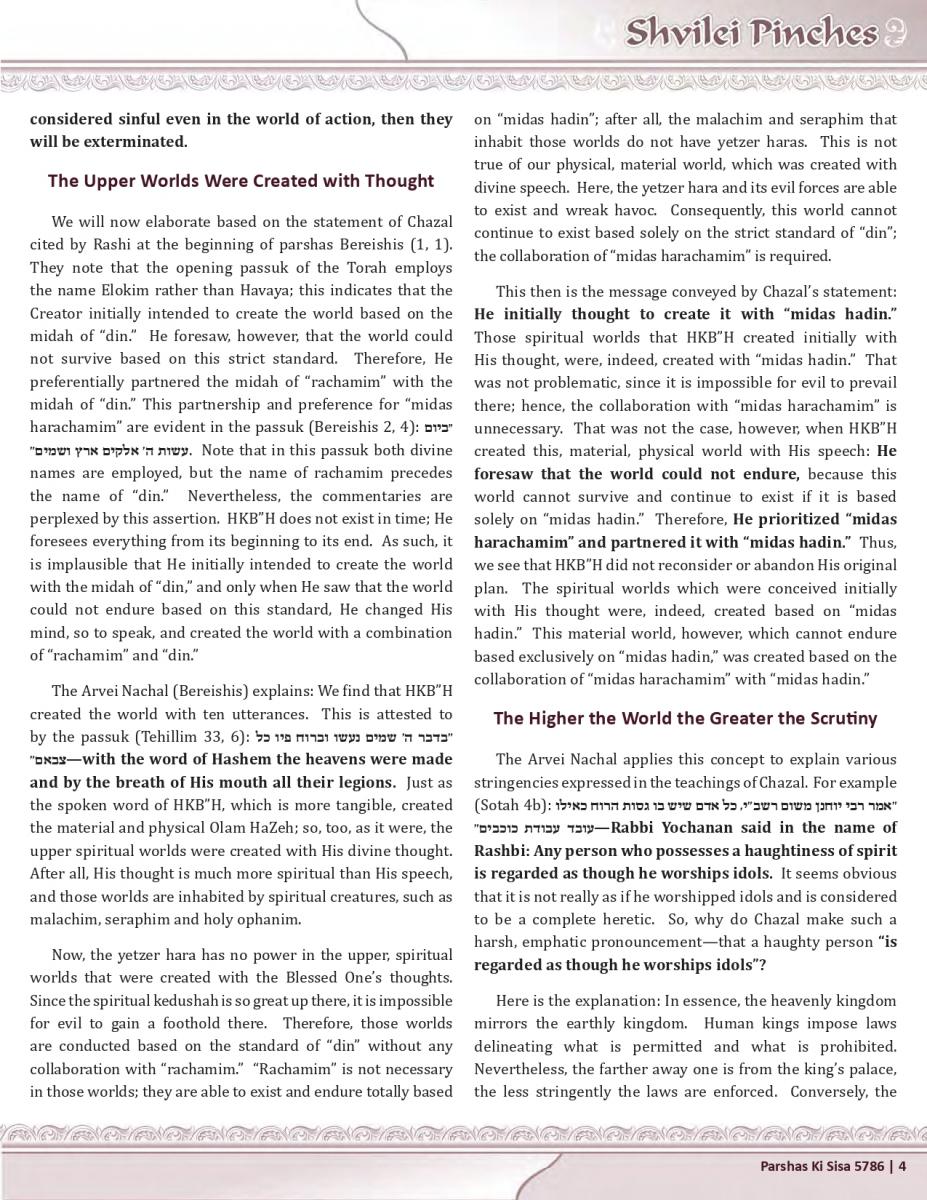 Shvilei Pinches

considered sinful even in the world of action, then they will be exterminated.

The Upper Worlds Were Created with Thought

We will now elaborate based on the statement of Chazal cited by Rashi at the beginning of parshas Bereishis (1, 1). They note that the opening passuk of the Torah employs the name Elokim rather than Havaya; this indicates that the Creator initially intended to create the world based on the midah of "din." He foresaw, however, that the world could not survive based on this strict standard. Therefore, He preferentially partnered the midah of "rachamim" with the midah of "din." This partnership and preference for "midas harachamim" are evident in the passuk (Bereishis 2, 4): "ביום עשות ה' אלקים ארץ ושמים". Note that in this passuk both divine names are employed, but the name of rachamim precedes the name of "din." Nevertheless, the commentaries are perplexed by this assertion. HKB"H does not exist in time; He foresees everything from its beginning to its end. As such, it is implausible that He initially intended to create the world with the midah of "din," and only when He saw that the world could not endure based on this standard, He changed His mind, so to speak, and created the world with a combination of "rachamim" and "din."

The Arvei Nachal (Bereishis) explains: We find that HKB"H created the world with ten utterances. This is attested to by the passuk (Tehillim 33, 6): "בדבר ה' שמים נעשו וברוח פיו כל צבאם"—with the word of Hashem the heavens were made and by the breath of His mouth all their legions. Just as the spoken word of HKB"H, which is more tangible, created the material and physical Olam HaZeh; so, too, as it were, the upper spiritual worlds were created with His divine thought. After all, His thought is much more spiritual than His speech, and those worlds are inhabited by spiritual creatures, such as malachim, seraphim and holy ophanim.

Now, the yetzer hara has no power in the upper, spiritual worlds that were created with the Blessed One's thoughts. Since the spiritual kedushah is so great up there, it is impossible for evil to gain a foothold there. Therefore, those worlds are conducted based on the standard of "din" without any collaboration with "rachamim." "Rachamim" is not necessary in those worlds; they are able to exist and endure totally based on "midas hadin"; after all, the malachim and seraphim that inhabit those worlds do not have yetzer haras. This is not true of our physical, material world, which was created with divine speech. Here, the yetzer hara and its evil forces are able to exist and wreak havoc. Consequently, this world cannot continue to exist based solely on the strict standard of "din"; the collaboration of "midas harachamim" is required.

This then is the message conveyed by Chazal's statement: He initially thought to create it with "midas hadin." Those spiritual worlds that HKB"H created initially with His thought, were, indeed, created with "midas hadin." That was not problematic, since it is impossible for evil to prevail there; hence, the collaboration with "midas harachamim" is unnecessary. That was not the case, however, when HKB"H created this, material, physical world with His speech: He foresaw that the world could not endure, because this world cannot survive and continue to exist if it is based solely on "midas hadin." Therefore, He prioritized "midas harachamim" and partnered it with "midas hadin." Thus, we see that HKB"H did not reconsider or abandon His original plan. The spiritual worlds which were conceived initially with His thought were, indeed, created based on "midas hadin." This material world, however, which cannot endure based exclusively on "midas hadin," was created based on the collaboration of "midas harachamim" with "midas hadin."

The Higher the World the Greater the Scrutiny

The Arvei Nachal applies this concept to explain various stringencies expressed in the teachings of Chazal. For example (Sotah 4b): "אמר רבי יוחנן משום רשב"י, כל אדם שיש בו גסות הרוח כאילו עובד עבודת כוכבים"—Rabbi Yochanan said in the name of Rashbi: Any person who possesses a haughtiness of spirit is regarded as though he worships idols. It seems obvious that it is not really as if he worshipped idols and is considered to be a complete heretic. So, why do Chazal make such a harsh, emphatic pronouncement—that a haughty person "is regarded as though he worships idols"?

Here is the explanation: In essence, the heavenly kingdom mirrors the earthly kingdom. Human kings impose laws delineating what is permitted and what is prohibited. Nevertheless, the farther away one is from the king's palace, the less stringently the laws are enforced. Conversely, the

Parshas Ki Sisa 5786 | 4